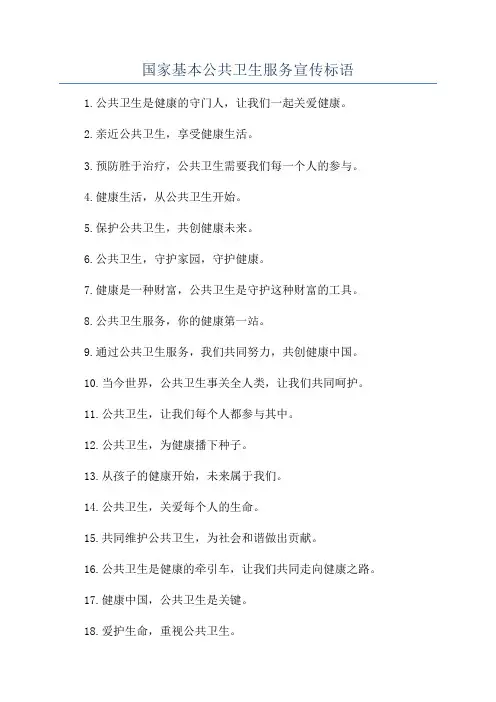 国家基本公共卫生服务宣传标语

1.公共卫生是健康的守门人，让我们一起关爱健康。

2.亲近公共卫生，享受健康生活。

3.预防胜于治疗，公共卫生需要我们每一个人的参与。

4.健康生活，从公共卫生开始。

5.保护公共卫生，共创健康未来。

6.公共卫生，守护家园，守护健康。

7.健康是一种财富，公共卫生是守护这种财富的工具。

8.公共卫生服务，你的健康第一站。

9.通过公共卫生服务，我们共同努力，共创健康中国。

10.当今世界，公共卫生事关全人类，让我们共同呵护。

11.公共卫生，让我们每个人都参与其中。

12.公共卫生，为健康播下种子。

13.从孩子的健康开始，未来属于我们。

14.公共卫生，关爱每个人的生命。

15.共同维护公共卫生，为社会和谐做出贡献。

16.公共卫生是健康的牵引车，让我们共同走向健康之路。

17.健康中国，公共卫生是关键。

18.爱护生命，重视公共卫生。